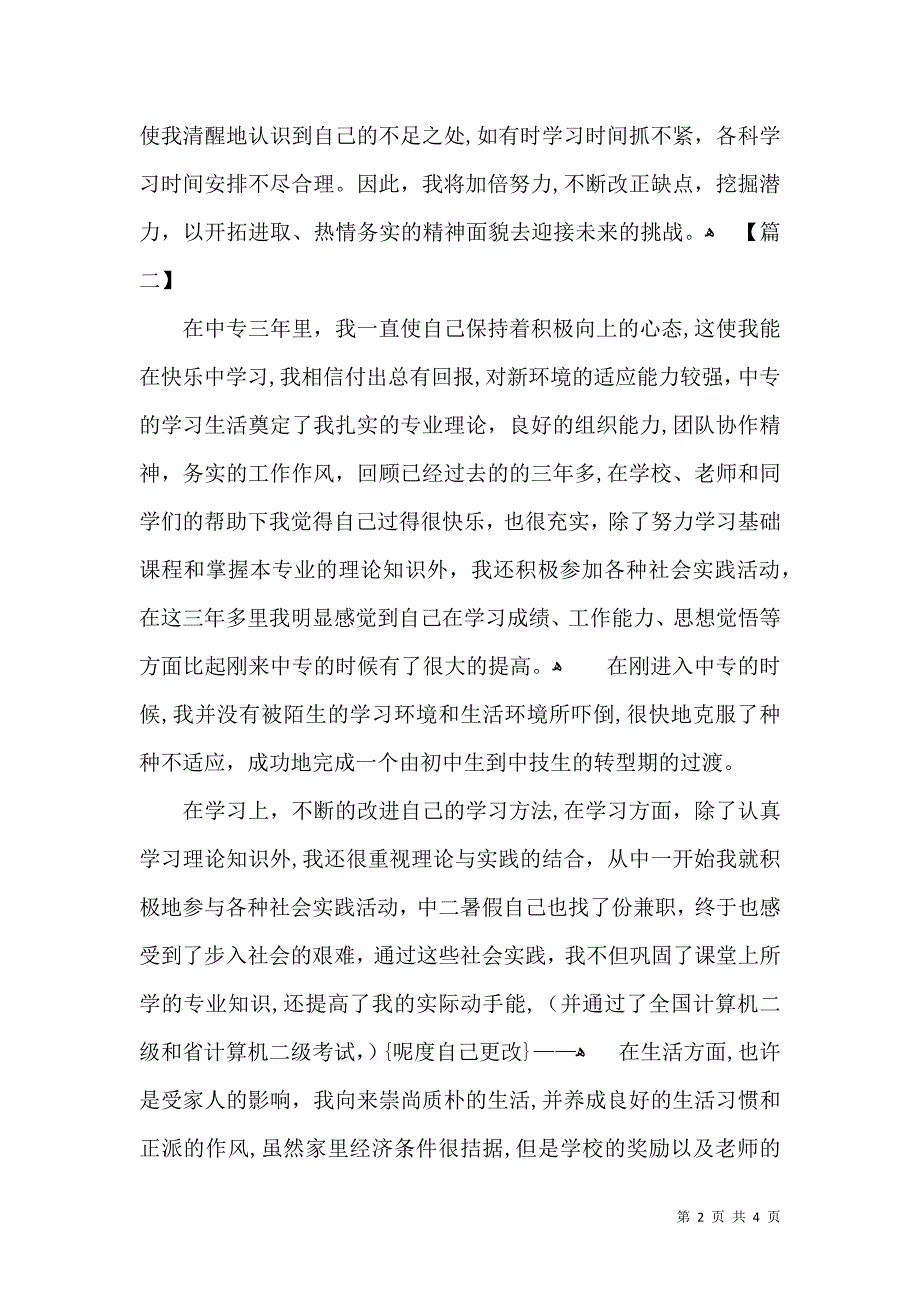 使我清醒地认识到自己的不足之处,如有时学习时间抓不紧，各科学习时间安排不尽合理。因此，我将加倍努力,不断改正缺点，挖掘潜力，以开拓进取、热情务实的精神面貌去迎接未来的挑战。 【篇二】

在中专三年里，我一直使自己保持着积极向上的心态,这使我能在快乐中学习,我相信付出总有回报,对新环境的适应能力较强,中专的学习生活奠定了我扎实的专业理论，良好的组织能力,团队协作精神，务实的工作作风，回顾已经过去的的三年多,在学校、老师和同学们的帮助下我觉得自己过得很快乐，也很充实，除了努力学习基础课程和掌握本专业的理论知识外，我还积极参加各种社会实践活动，在这三年多里我明显感觉到自己在学习成绩、工作能力、思想觉悟等方面比起刚来中专的时候有了很大的提高。 在刚进入中专的时候,我并没有被陌生的学习环境和生活环境所吓倒,很快地克服了种种不适应，成功地完成一个由初中生到中技生的转型期的过渡。

在学习上，不断的改进自己的学习方法,在学习方面，除了认真学习理论知识外,我还很重视理论与实践的结合，从中一开始我就积极地参与各种社会实践活动，中二暑假自己也找了份兼职，终于也感受到了步入社会的艰难，通过这些社会实践，我不但巩固了课堂上所学的专业知识,还提高了我的实际动手能，（并通过了全国计算机二级和省计算机二级考试,）{呢度自己更改}—— 在生活方面,也许是受家人的影响，我向来崇尚质朴的生活,并养成良好的生活习惯和正派的作风，虽然家里经济条件很拮据,但是学校的奖励以及老师的

第 2 页 共 4 页